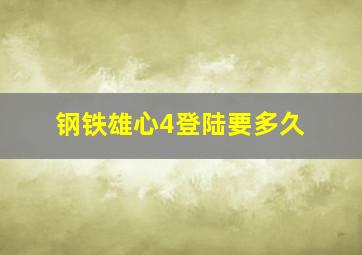 钢铁雄心4登陆要多久